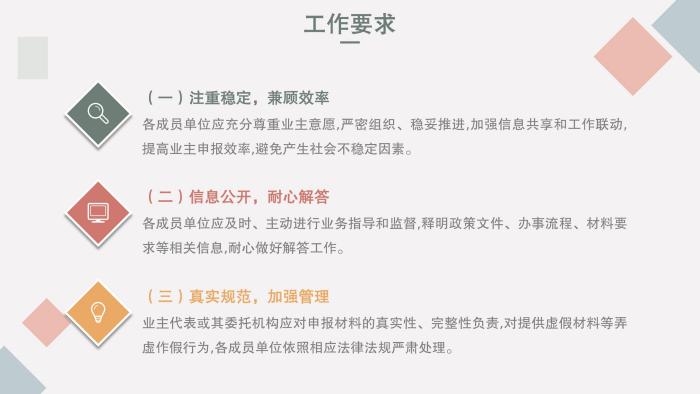 工作要求

（一）注重稳定，兼顾效率
各成员单位应充分尊重业主意愿,严密组织、稳妥推进,加强信息共享和工作联动,提高业主申报效率,避免产生社会不稳定因素。

（二）信息公开，耐心解答
各成员单位应及时、主动进行业务指导和监督,释明政策文件、办事流程、材料要求等相关信息,耐心做好解答工作。

（三）真实规范，加强管理
业主代表或其委托机构应对申报材料的真实性、完整性负责,对提供虚假材料等弄虚作假行为,各成员单位依照相应法律法规严肃处理。